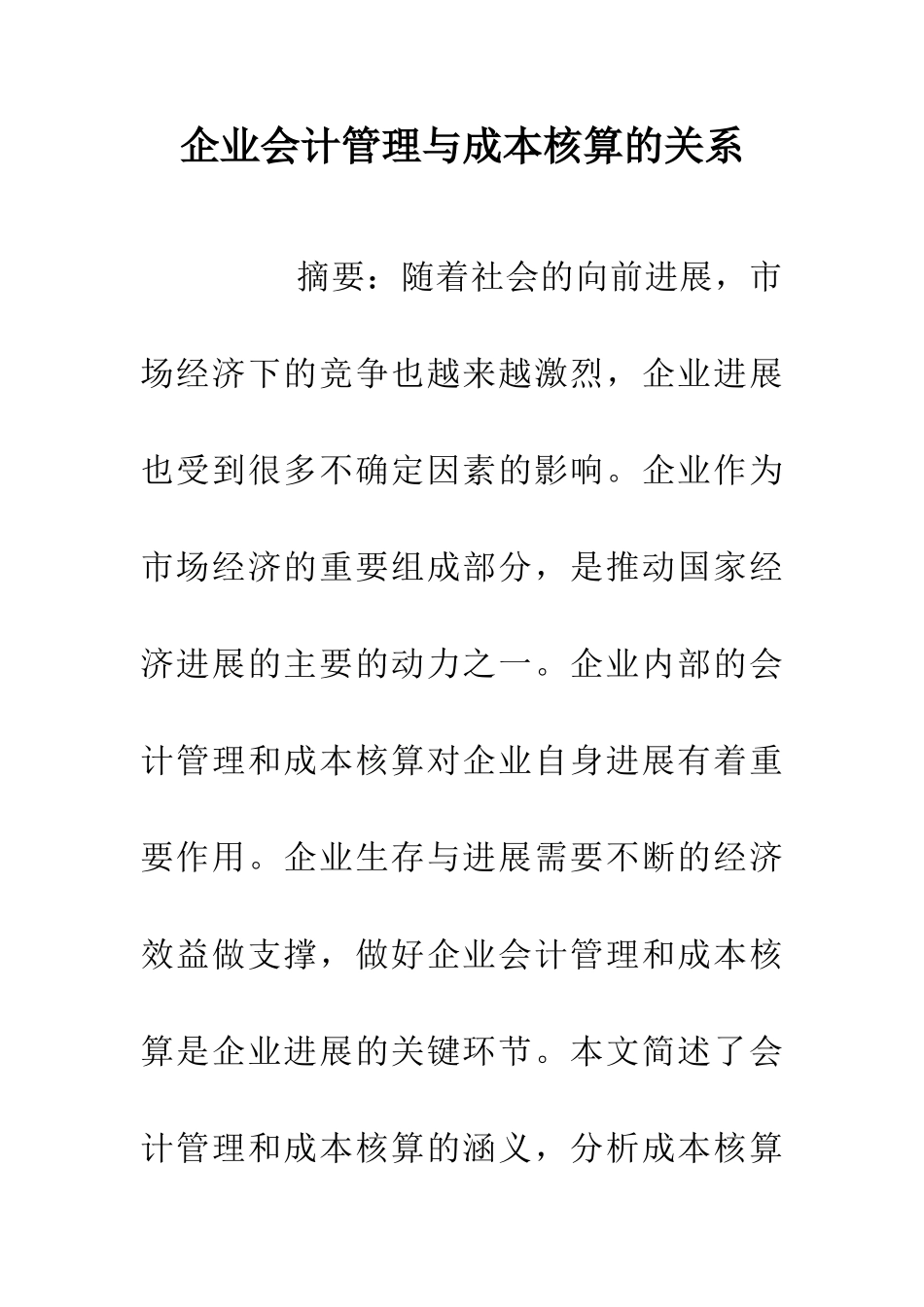 企业会计管理与成本核算的关系

摘要：随着社会的向前进展，市场经济下的竞争也越来越激烈，企业进展也受到很多不确定因素的影响。企业作为市场经济的重要组成部分，是推动国家经济进展的主要的动力之一。企业内部的会计管理和成本核算对企业自身进展有着重要作用。企业生存与进展需要不断的经济效益做支撑，做好企业会计管理和成本核算是企业进展的关键环节。本文简述了会计管理和成本核算的涵义，分析成本核算